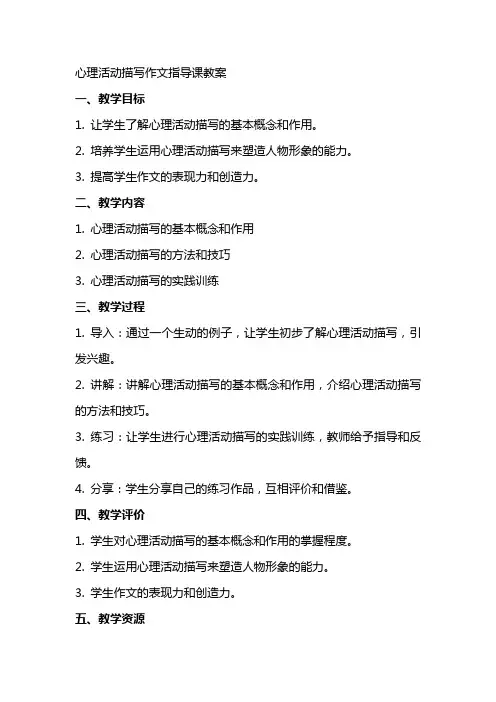 心理活动描写作文指导课教案

一、教学目标

1. 让学生了解心理活动描写的基本概念和作用。

2. 培养学生运用心理活动描写来塑造人物形象的能力。

3. 提高学生作文的表现力和创造力。

二、教学内容

1. 心理活动描写的基本概念和作用

2. 心理活动描写的方法和技巧

3. 心理活动描写的实践训练

三、教学过程

1. 导入：通过一个生动的例子，让学生初步了解心理活动描写，引发兴趣。

2. 讲解：讲解心理活动描写的基本概念和作用，介绍心理活动描写的方法和技巧。

3. 练习：让学生进行心理活动描写的实践训练，教师给予指导和反馈。

4. 分享：学生分享自己的练习作品，互相评价和借鉴。

四、教学评价

1. 学生对心理活动描写的基本概念和作用的掌握程度。

2. 学生运用心理活动描写来塑造人物形象的能力。

3. 学生作文的表现力和创造力。

五、教学资源